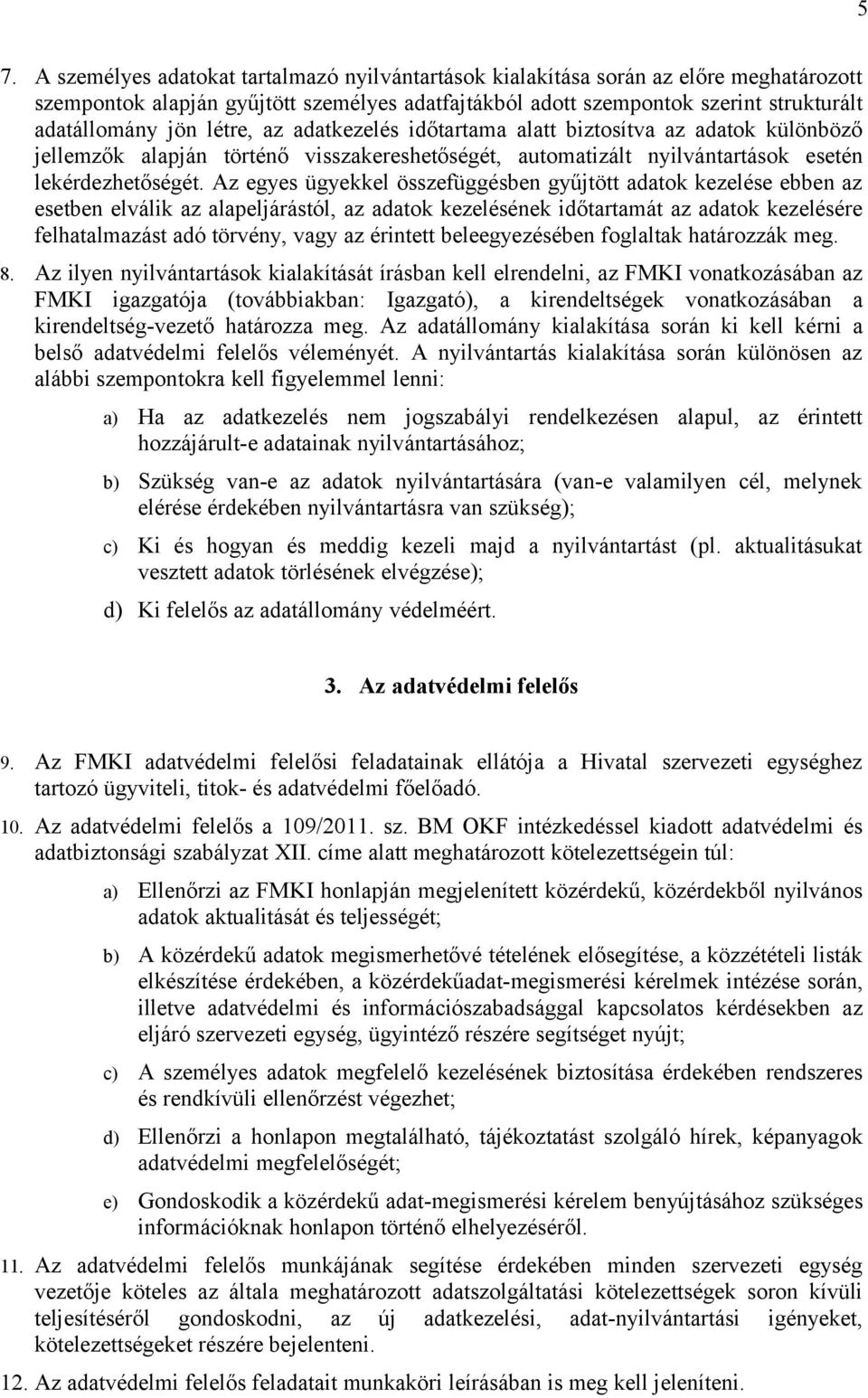 5

7. A személyes adatokat tartalmazó nyilvántartások kialakítása során az előre meghatározott szempontok alapján gyűjtött személyes adatfajtákból adott szempontok szerint strukturált adatállomány jön létre, az adatkezelés időtartama alatt biztosítva az adatok különböző jellemzők alapján történő visszakereshetőségét, automatizált nyilvántartások esetén lekérdezhetőségét. Az egyes ügyekkel összefüggésben gyűjtött adatok kezelése ebben az esetben elválik az alapeljárástól, az adatok kezelésének időtartamát az adatok kezelésére felhatalmazást adó törvény, vagy az érintett beleegyezésében foglaltak határozzák meg.

8. Az ilyen nyilvántartások kialakítását írásban kell elrendelni, az FMKI vonatkozásában az FMKI igazgatója (továbbiakban: Igazgató), a kirendeltségek vonatkozásában a kirendeltség-vezető határozza meg. Az adatállomány kialakítása során ki kell kérni a belső adatvédelmi felelős véleményét. A nyilvántartás kialakítása során különösen az alábbi szempontokra kell figyelemmel lenni:

a) Ha az adatkezelés nem jogszabályi rendelkezésen alapul, az érintett hozzájárult-e adatainak nyilvántartásához;

b) Szükség van-e az adatok nyilvántartására (van-e valamilyen cél, melynek elérése érdekében nyilvántartásra van szükség);

c) Ki és hogyan és meddig kezeli majd a nyilvántartást (pl. aktualitásukat vesztett adatok törlésének elvégzése);

d) Ki felelős az adatállomány védelméért.

3. Az adatvédelmi felelős

9. Az FMKI adatvédelmi felelősi feladatainak ellátója a Hivatal szervezeti egységhez tartozó ügyviteli, titok- és adatvédelmi főelőadó.

10. Az adatvédelmi felelős a 109/2011. sz. BM OKF intézkedéssel kiadott adatvédelmi és adatbiztonsági szabályzat XII. címe alatt meghatározott kötelezettségein túl:

a) Ellenőrzi az FMKI honlapján megjelenített közérdekű, közérdekből nyilvános adatok aktualitását és teljességét;

b) A közérdekű adatok megismerhetővé tételének elősegítése, a közzétételi listák elkészítése érdekében, a közérdekűadat-megismerési kérelmek intézése során, illetve adatvédelmi és információszabadsággal kapcsolatos kérdésekben az eljáró szervezeti egység, ügyintéző részére segítséget nyújt;

c) A személyes adatok megfelelő kezelésének biztosítása érdekében rendszeres és rendkívüli ellenőrzést végezhet;

d) Ellenőrzi a honlapon megtalálható, tájékoztatást szolgáló hírek, képanyagok adatvédelmi megfelelőségét;

e) Gondoskodik a közérdekű adat-megismerési kérelem benyújtásához szükséges információknak honlapon történő elhelyezéséről.

11. Az adatvédelmi felelős munkájának segítése érdekében minden szervezeti egység vezetője köteles az általa meghatározott adatszolgáltatási kötelezettségek soron kívüli teljesítéséről gondoskodni, az új adatkezelési, adat-nyilvántartási igényeket, kötelezettségeket részére bejelenteni.

12. Az adatvédelmi felelős feladatait munkaköri leírásában is meg kell jeleníteni.